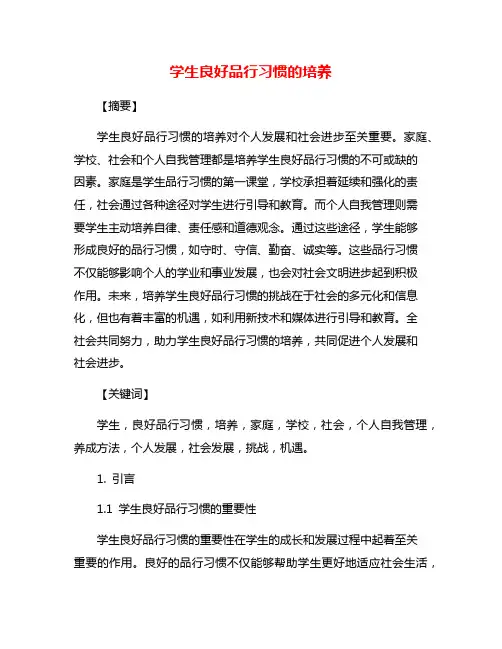 学生良好品行习惯的培养

【摘要】

学生良好品行习惯的培养对个人发展和社会进步至关重要。家庭、学校、社会和个人自我管理都是培养学生良好品行习惯的不可或缺的因素。家庭是学生品行习惯的第一课堂，学校承担着延续和强化的责任，社会通过各种途径对学生进行引导和教育。而个人自我管理则需要学生主动培养自律、责任感和道德观念。通过这些途径，学生能够形成良好的品行习惯，如守时、守信、勤奋、诚实等。这些品行习惯不仅能够影响个人的学业和事业发展，也会对社会文明进步起到积极作用。未来，培养学生良好品行习惯的挑战在于社会的多元化和信息化，但也有着丰富的机遇，如利用新技术和媒体进行引导和教育。全社会共同努力，助力学生良好品行习惯的培养，共同促进个人发展和社会进步。

【关键词】

学生，良好品行习惯，培养，家庭，学校，社会，个人自我管理，养成方法，个人发展，社会发展，挑战，机遇。

1. 引言

1.1 学生良好品行习惯的重要性

学生良好品行习惯的重要性在学生的成长和发展过程中起着至关重要的作用。良好的品行习惯不仅能够帮助学生更好地适应社会生活，